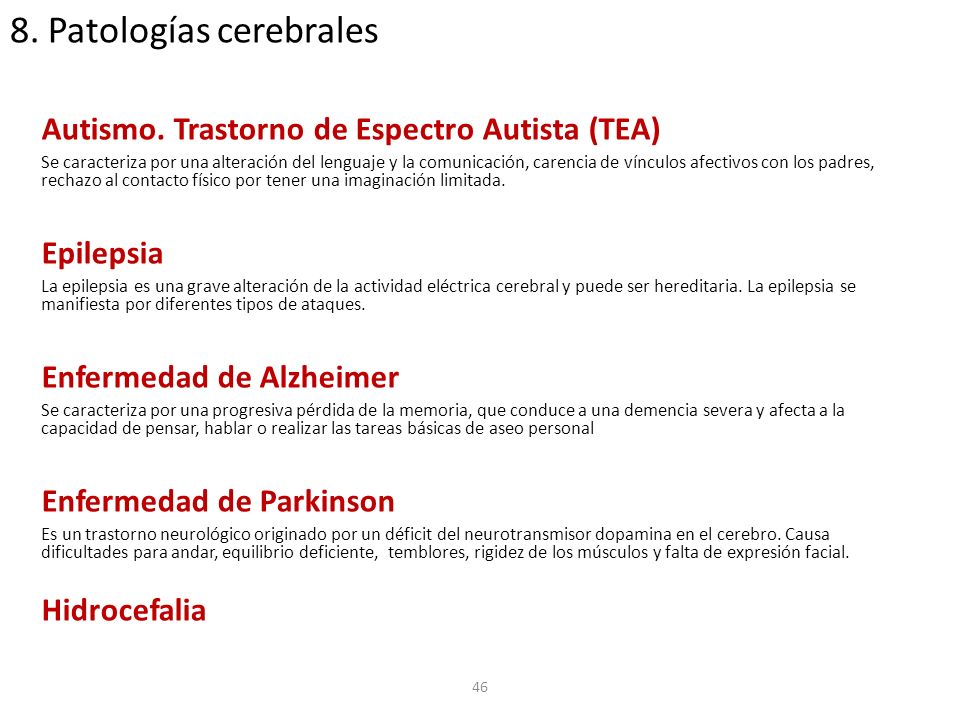 8. Patologías cerebrales

Autismo. Trastorno de Espectro Autista (TEA)

Se caracteriza por una alteración del lenguaje y la comunicación, carencia de vínculos afectivos con los padres, rechazo al contacto físico por tener una imaginación limitada.

Epilepsia

La epilepsia es una grave alteración de la actividad eléctrica cerebral y puede ser hereditaria. La epilepsia se manifiesta por diferentes tipos de ataques.

Enfermedad de Alzheimer

Se caracteriza por una progresiva pérdida de la memoria, que conduce a una demencia severa y afecta a la capacidad de pensar, hablar o realizar las tareas básicas de aseo personal

Enfermedad de Parkinson

Es un trastorno neurológico originado por un déficit del neurotransmisor dopamina en el cerebro. Causa dificultades para andar, equilibrio deficiente, temblores, rigidez de los músculos y falta de expresión facial.

Hidrocefalia

46